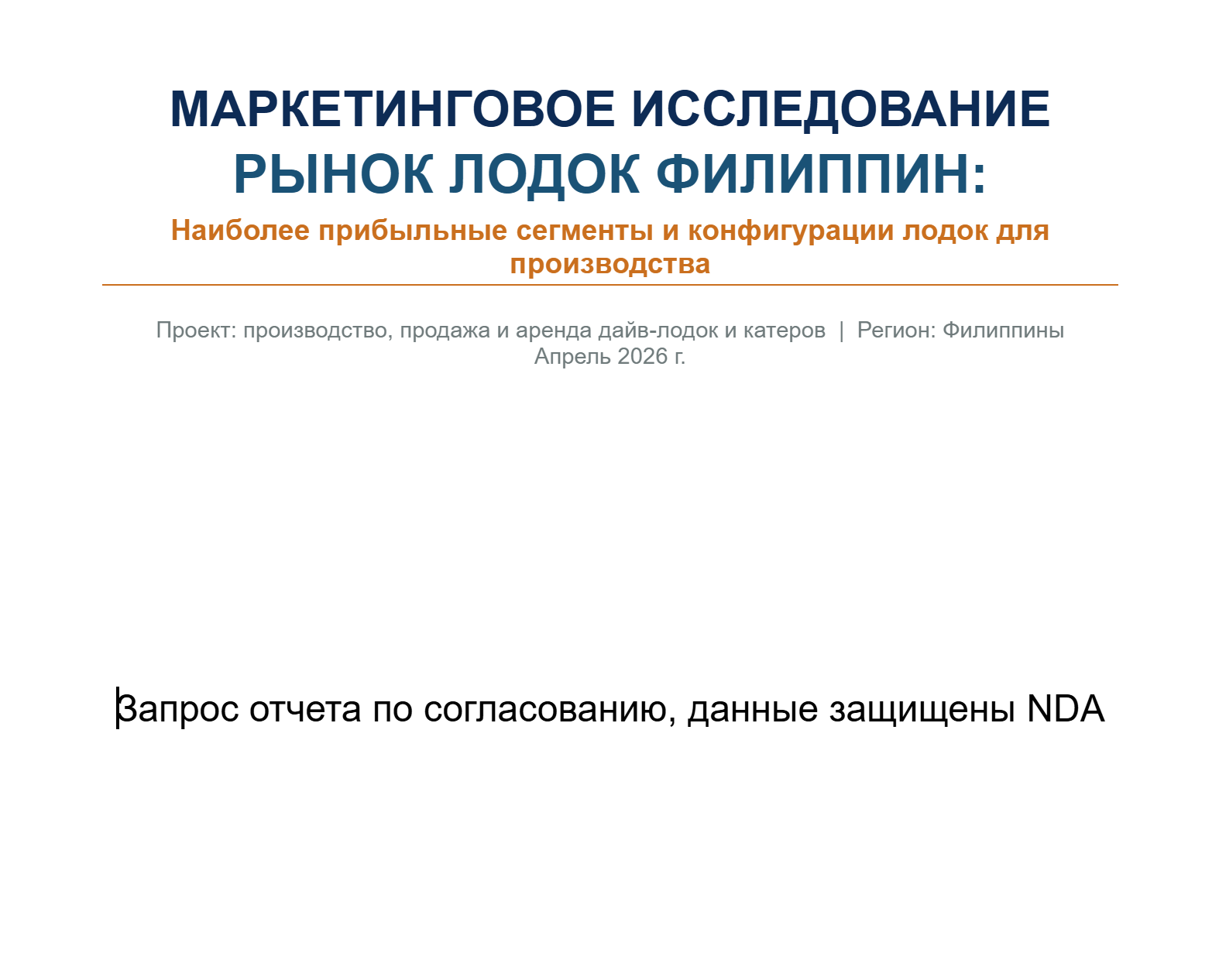 МАРКЕТИНГОВОЕ ИССЛЕДОВАНИЕ
РЫНОК ЛОДОК ФИЛИППИН:

Наиболее прибыльные сегменты и конфигурации лодок для производства

Проект: производство, продажа и аренда дайв-лодок и катеров | Регион: Филиппины
Апрель 2026 г.

Запрос отчета по согласованию, данные защищены NDA